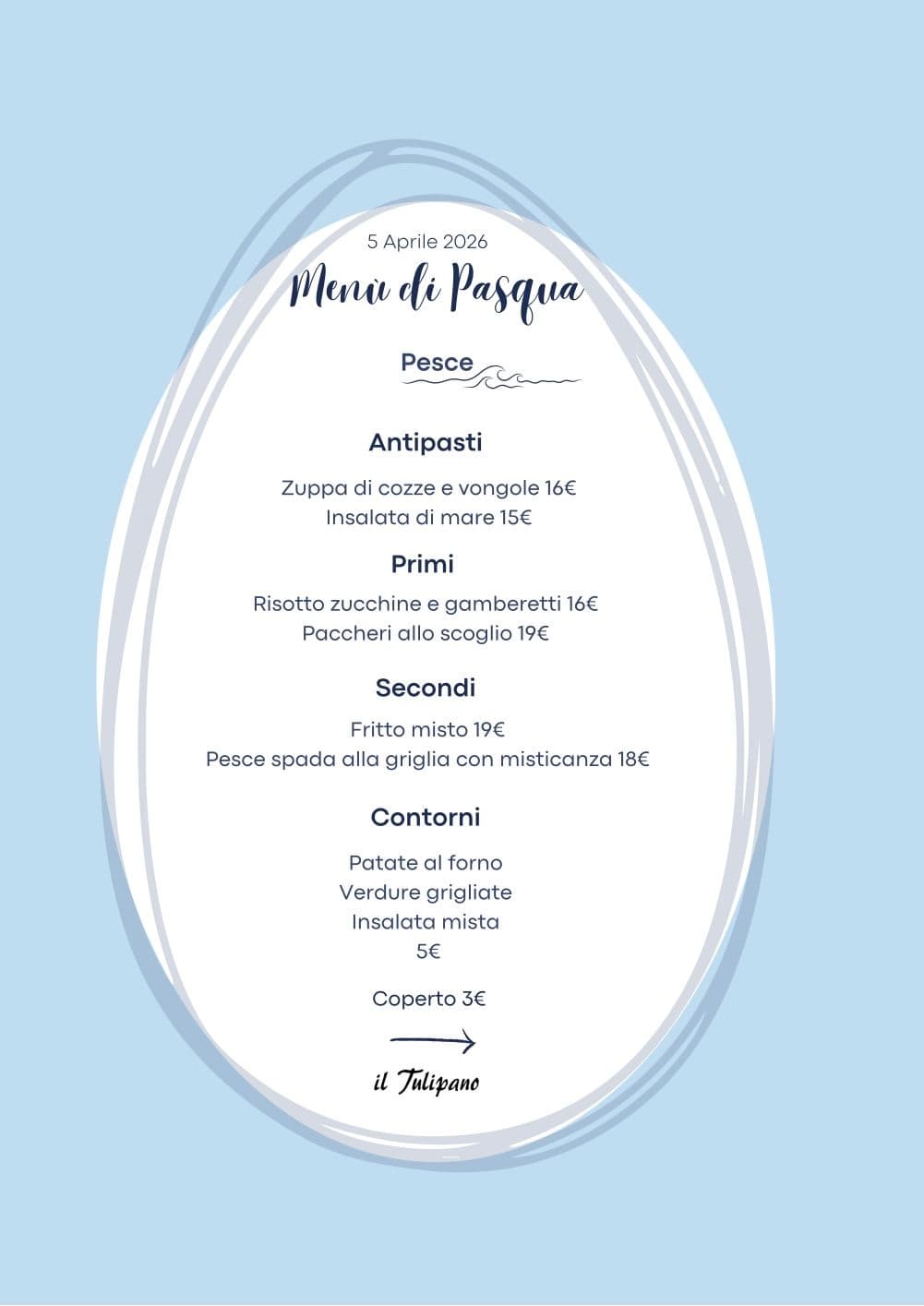 5 Aprile 2026

Menù di Pasqua

Pesce

Antipasti

Zuppa di cozze e vongole 16€
Insalata di mare 15€

Primi

Risotto zucchine e gamberetti 16€
Paccheri allo scoglio 19€

Secondi

Fritto misto 19€
Pesce spada alla griglia con misticanza 18€

Contorni

Patate al forno
Verdure grigliate
Insalata mista
5€

Coperto 3€

il Tulipano